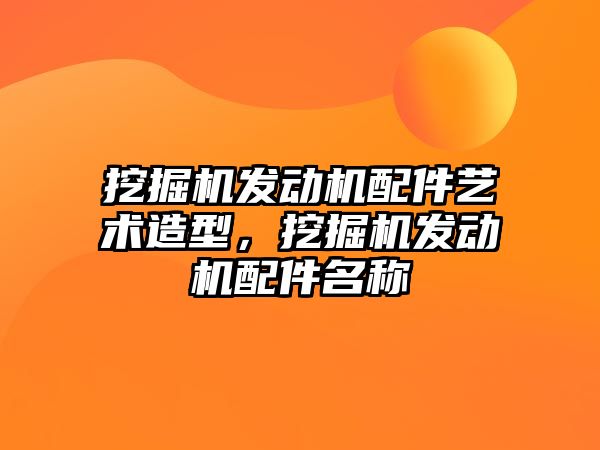 挖掘机发动机配件艺术造型，挖掘机发动机配件名称